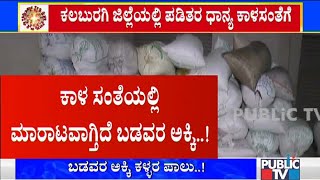 ಕಲಬುರಗಿ ಜಿಲ್ಲೆಯಲ್ಲಿ ಪಡಿತರ ಧಾನ್ಯ ಕಾಳಸಂತೆಗೆ

ಕಾಳ ಸಂತೆಯಲ್ಲಿ ಮಾರಾಟವಾಗ್ತಿದೆ ಬಡವರ ಅಕ್ಕಿ..!

PUBLiC TV

ಬಡವರ ಅಕ್ಕಿ ಕಳ್ಳರ ಪಾಲು..!

PUBLiC TV